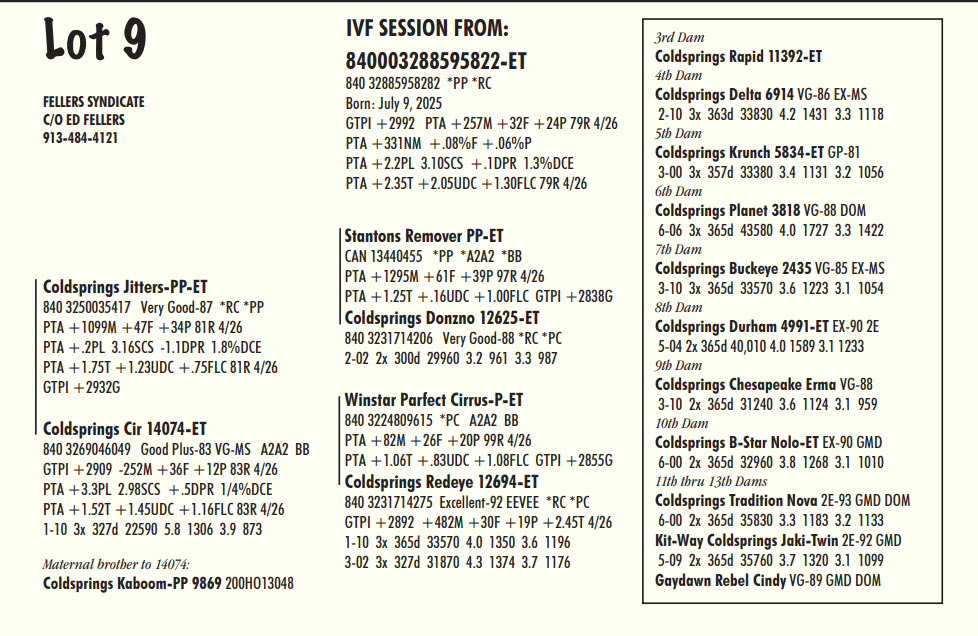 Lot 9

FELLERS SYNDICATE
C/O ED FELLERS
913-484-4121

Coldsprings Jitters-PP-ET
840 3250035417 Very Good-87 *RC *PP
PTA +1099M +47F +34P 81R 4/26
PTA +.2PL 3.16SCS -1.1DPR 1.8%DCE
PTA +1.75T +1.23UDC +.75FLC 81R 4/26
GTPI +2932G

Coldsprings Cir 14074-ET
840 3269046049 Good Plus-83 VG-MS A2A2 BB
GTPI +2909 -252M +36F +12P 83R 4/26
PTA +3.3PL 2.98SCS +.5DPR 1/4%DCE
PTA +1.52T +1.45UDC +1.16FLC 83R 4/26
1-10 3x 327d 22590 5.8 1306 3.9 873

Maternal brother to 14074:
Coldsprings Kaboom-PP 9869 200HO13048

IVF SESSION FROM:
840003288595822-ET
840 32885958282 *PP *RC
Born: July 9, 2025
GTPI +2992 PTA +257M +32F +24P 79R 4/26
PTA +331NM +.08%F +.06%P
PTA +2.2PL 3.10SCS +.1DPR 1.3%DCE
PTA +2.35T +2.05UDC +1.30FLC 79R 4/26

Stantons Remover PP-ET
CAN 13440455 *PP *A2A2 *BB
PTA +1295M +61F +39P 97R 4/26
PTA +1.25T +.16UDC +1.00FLC GTPI +2838G
Coldsprings Donzno 12625-ET
840 3231714206 Very Good-88 *RC *PC
2-02 2x 300d 29960 3.2 961 3.3 987

Winstar Parfect Cirrus-P-ET
840 3224809615 *PC A2A2 BB
PTA +82M +26F +20P 99R 4/26
PTA +1.06T +.83UDC +1.08FLC GTPI +2855G
Coldsprings Redeye 12694-ET
840 3231714275 Excellent-92 EEVEE *RC *PC
GTPI +2892 +482M +30F +19P +2.45T 4/26
1-10 3x 365d 33570 4.0 1350 3.6 1196
3-02 3x 327d 31870 4.3 1374 3.7 1176

3rd Dam
Coldsprings Rapid 11392-ET
4th Dam
Coldsprings Delta 6914 VG-86 EX-MS
2-10 3x 363d 33830 4.2 1431 3.3 1118
5th Dam
Coldsprings Krunch 5834-ET GP-81
3-00 3x 357d 33380 3.4 1131 3.2 1056
6th Dam
Coldsprings Planet 3818 VG-88 DOM
6-06 3x 365d 43580 4.0 1727 3.3 1422
7th Dam
Coldsprings Buckeye 2435 VG-85 EX-MS
3-10 3x 365d 33570 3.6 1223 3.1 1054
8th Dam
Coldsprings Durham 4991-ET EX-90 2E
5-04 2x 365d 40,010 4.0 1589 3.1 1233
9th Dam
Coldsprings Chesapeake Erma VG-88
3-10 2x 365d 31240 3.6 1124 3.1 959
10th Dam
Coldsprings B-Star Nolo-ET EX-90 GMD
6-00 2x 365d 32960 3.8 1268 3.1 1010
11th thru 13th Dams
Coldsprings Tradition Nova 2E-93 GMD DOM
6-00 2x 365d 35830 3.3 1183 3.2 1133
Kit-Way Coldsprings Jaki-Twin 2E-92 GMD
5-09 2x 365d 35760 3.7 1320 3.1 1099
Gaydawn Rebel Cindy VG-89 GMD DOM